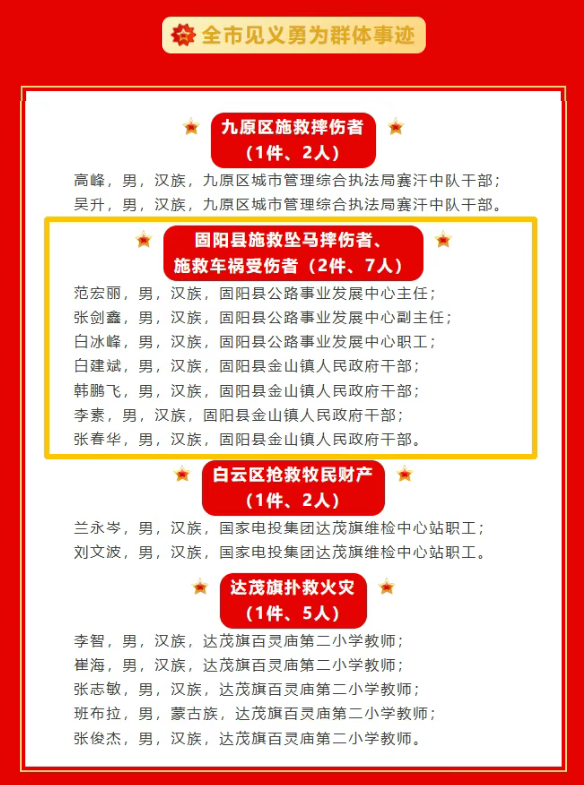 全市见义勇为群体事迹

九原区施救摔伤者
（1件、2人）

高峰，男，汉族，九原区城市管理综合执法局赛汗中队干部；
吴升，男，汉族，九原区城市管理综合执法局赛汗中队干部。

固阳县施救坠马摔伤者、
施救车祸受伤者（2件、7人）

范宏丽，男，汉族，固阳县公路事业发展中心主任；
张剑鑫，男，汉族，固阳县公路事业发展中心副主任；
白冰峰，男，汉族，固阳县公路事业发展中心职工；
白建斌，男，汉族，固阳县金山镇人民政府干部；
韩鹏飞，男，汉族，固阳县金山镇人民政府干部；
李素，男，汉族，固阳县金山镇人民政府干部；
张春华，男，汉族，固阳县金山镇人民政府干部。

白云区抢救牧民财产
（1件、2人）

兰永岑，男，汉族，国家电投集团达茂旗维检中心站职工；
刘文波，男，汉族，国家电投集团达茂旗维检中心站职工。

达茂旗扑救火灾
（1件、5人）

李智，男，汉族，达茂旗百灵庙第二小学教师；
崔海，男，汉族，达茂旗百灵庙第二小学教师；
张志敏，男，汉族，达茂旗百灵庙第二小学教师；
班布拉，男，蒙古族，达茂旗百灵庙第二小学教师；
张俊杰，男，汉族，达茂旗百灵庙第二小学教师。